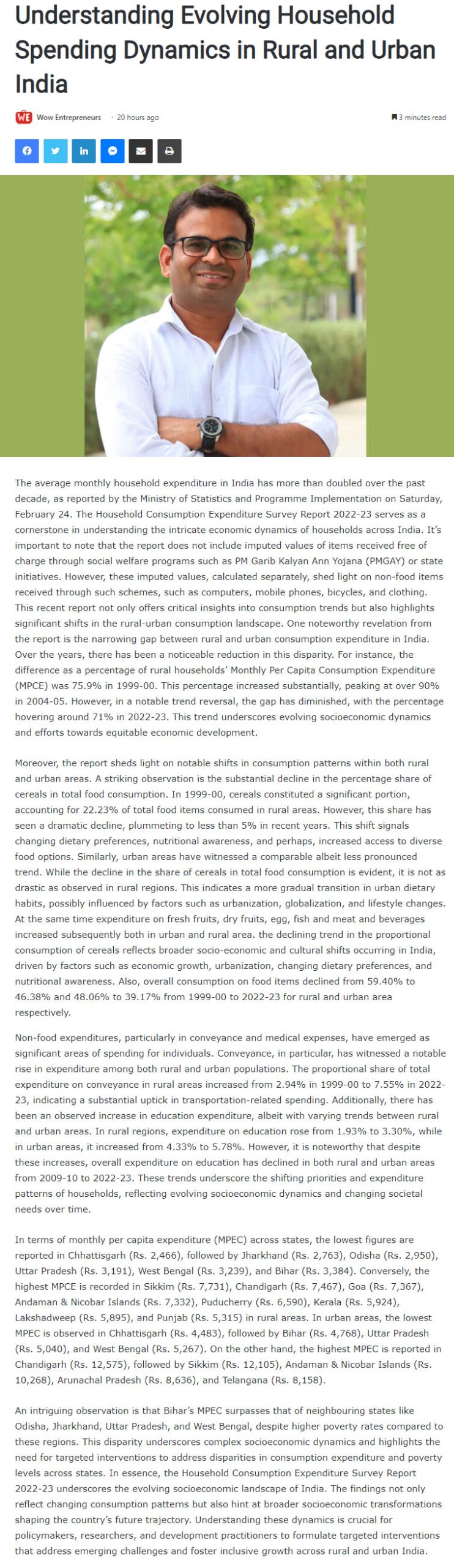 Understanding Evolving Household Spending Dynamics in Rural and Urban India

WE Wow Entrepreneurs · 20 hours ago

3 minutes read

The average monthly household expenditure in India has more than doubled over the past decade, as reported by the Ministry of Statistics and Programme Implementation on Saturday, February 24. The Household Consumption Expenditure Survey Report 2022-23 serves as a cornerstone in understanding the intricate economic dynamics of households across India. It's important to note that the report does not include imputed values of items received free of charge through social welfare programs such as PM Garib Kalyan Ann Yojana (PMGAY) or state initiatives. However, these imputed values, calculated separately, shed light on non-food items received through such schemes, such as computers, mobile phones, bicycles, and clothing. This recent report not only offers critical insights into consumption trends but also highlights significant shifts in the rural-urban consumption landscape. One noteworthy revelation from the report is the narrowing gap between rural and urban consumption expenditure in India. Over the years, there has been a noticeable reduction in this disparity. For instance, the difference as a percentage of rural households' Monthly Per Capita Consumption Expenditure (MPCE) was 75.9% in 1999-00. This percentage increased substantially, peaking at over 90% in 2004-05. However, in a notable trend reversal, the gap has diminished, with the percentage hovering around 71% in 2022-23. This trend underscores evolving socioeconomic dynamics and efforts towards equitable economic development.

Moreover, the report sheds light on notable shifts in consumption patterns within both rural and urban areas. A striking observation is the substantial decline in the percentage share of cereals in total food consumption. In 1999-00, cereals constituted a significant portion, accounting for 22.23% of total food items consumed in rural areas. However, this share has seen a dramatic decline, plummeting to less than 5% in recent years. This shift signals changing dietary preferences, nutritional awareness, and perhaps, increased access to diverse food options. Similarly, urban areas have witnessed a comparable albeit less pronounced trend. While the decline in the share of cereals in total food consumption is evident, it is not as drastic as observed in rural regions. This indicates a more gradual transition in urban dietary habits, possibly influenced by factors such as urbanization, globalization, and lifestyle changes. At the same time expenditure on fresh fruits, dry fruits, egg, fish and meat and beverages increased subsequently both in urban and rural area. the declining trend in the proportional consumption of cereals reflects broader socio-economic and cultural shifts occurring in India, driven by factors such as economic growth, urbanization, changing dietary preferences, and nutritional awareness. Also, overall consumption on food items declined from 59.40% to 46.38% and 48.06% to 39.17% from 1999-00 to 2022-23 for rural and urban area respectively.

Non-food expenditures, particularly in conveyance and medical expenses, have emerged as significant areas of spending for individuals. Conveyance, in particular, has witnessed a notable rise in expenditure among both rural and urban populations. The proportional share of total expenditure on conveyance in rural areas increased from 2.94% in 1999-00 to 7.55% in 2022-23, indicating a substantial uptick in transportation-related spending. Additionally, there has been an observed increase in education expenditure, albeit with varying trends between rural and urban areas. In rural regions, expenditure on education rose from 1.93% to 3.30%, while in urban areas, it increased from 4.33% to 5.78%. However, it is noteworthy that despite these increases, overall expenditure on education has declined in both rural and urban areas from 2009-10 to 2022-23. These trends underscore the shifting priorities and expenditure patterns of households, reflecting evolving socioeconomic dynamics and changing societal needs over time.

In terms of monthly per capita expenditure (MPEC) across states, the lowest figures are reported in Chhattisgarh (Rs. 2,466), followed by Jharkhand (Rs. 2,763), Odisha (Rs. 2,950), Uttar Pradesh (Rs. 3,191), West Bengal (Rs. 3,239), and Bihar (Rs. 3,384). Conversely, the highest MPCE is recorded in Sikkim (Rs. 7,731), Chandigarh (Rs. 7,467), Goa (Rs. 7,367), Andaman & Nicobar Islands (Rs. 7,332), Puducherry (Rs. 6,590), Kerala (Rs. 5,924), Lakshadweep (Rs. 5,895), and Punjab (Rs. 5,315) in rural areas. In urban areas, the lowest MPEC is observed in Chhattisgarh (Rs. 4,483), followed by Bihar (Rs. 4,768), Uttar Pradesh (Rs. 5,040), and West Bengal (Rs. 5,267). On the other hand, the highest MPEC is reported in Chandigarh (Rs. 12,575), followed by Sikkim (Rs. 12,105), Andaman & Nicobar Islands (Rs. 10,268), Arunachal Pradesh (Rs. 8,636), and Telangana (Rs. 8,158).

An intriguing observation is that Bihar's MPEC surpasses that of neighbouring states like Odisha, Jharkhand, Uttar Pradesh, and West Bengal, despite higher poverty rates compared to these regions. This disparity underscores complex socioeconomic dynamics and highlights the need for targeted interventions to address disparities in consumption expenditure and poverty levels across states. In essence, the Household Consumption Expenditure Survey Report 2022-23 underscores the evolving socioeconomic landscape of India. The findings not only reflect changing consumption patterns but also hint at broader socioeconomic transformations shaping the country's future trajectory. Understanding these dynamics is crucial for policymakers, researchers, and development practitioners to formulate targeted interventions that address emerging challenges and foster inclusive growth across rural and urban India.